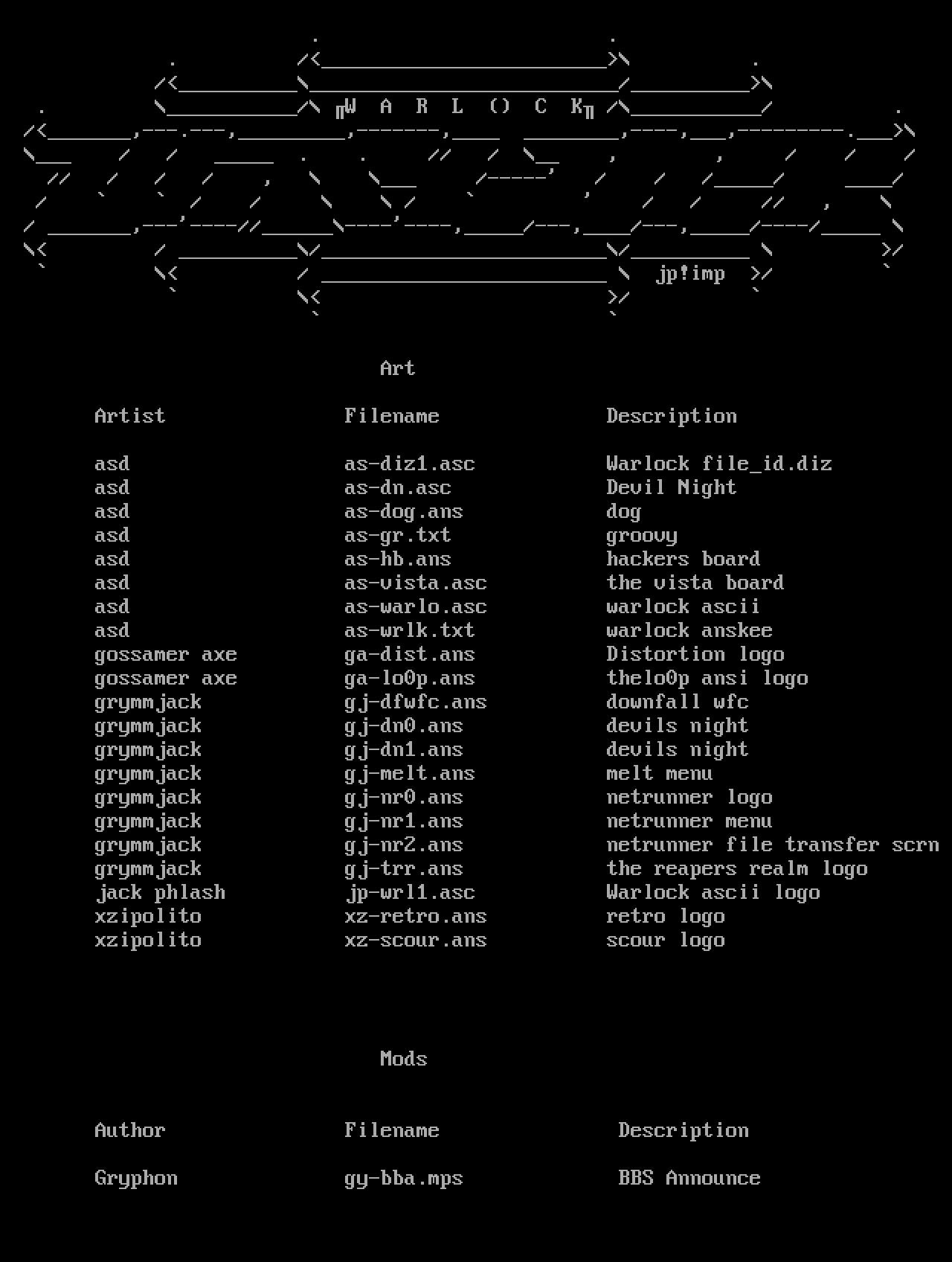 W A R L O C K

jp!imp

Art

| Artist | Filename | Description |
|---|---|---|
| asd | as-diz1.asc | Warlock file_id.diz |
| asd | as-dn.asc | Devil Night |
| asd | as-dog.ans | dog |
| asd | as-gr.txt | groovy |
| asd | as-hb.ans | hackers board |
| asd | as-vista.asc | the vista board |
| asd | as-warlo.asc | warlock ascii |
| asd | as-wrlk.txt | warlock anskee |
| gossamer axe | ga-dist.ans | Distortion logo |
| gossamer axe | ga-lo0p.ans | thelo0p ansi logo |
| grymmjack | gj-dfwfc.ans | downfall wfc |
| grymmjack | gj-dn0.ans | devils night |
| grymmjack | gj-dn1.ans | devils night |
| grymmjack | gj-melt.ans | melt menu |
| grymmjack | gj-nr0.ans | netrunner logo |
| grymmjack | gj-nr1.ans | netrunner menu |
| grymmjack | gj-nr2.ans | netrunner file transfer scrn |
| grymmjack | gj-trr.ans | the reapers realm logo |
| jack phlash | jp-wrl1.asc | Warlock ascii logo |
| xzipolito | xz-retro.ans | retro logo |
| xzipolito | xz-scour.ans | scour logo |

Mods

| Author | Filename | Description |
|---|---|---|
| Gryphon | gy-bba.mps | BBS Announce |